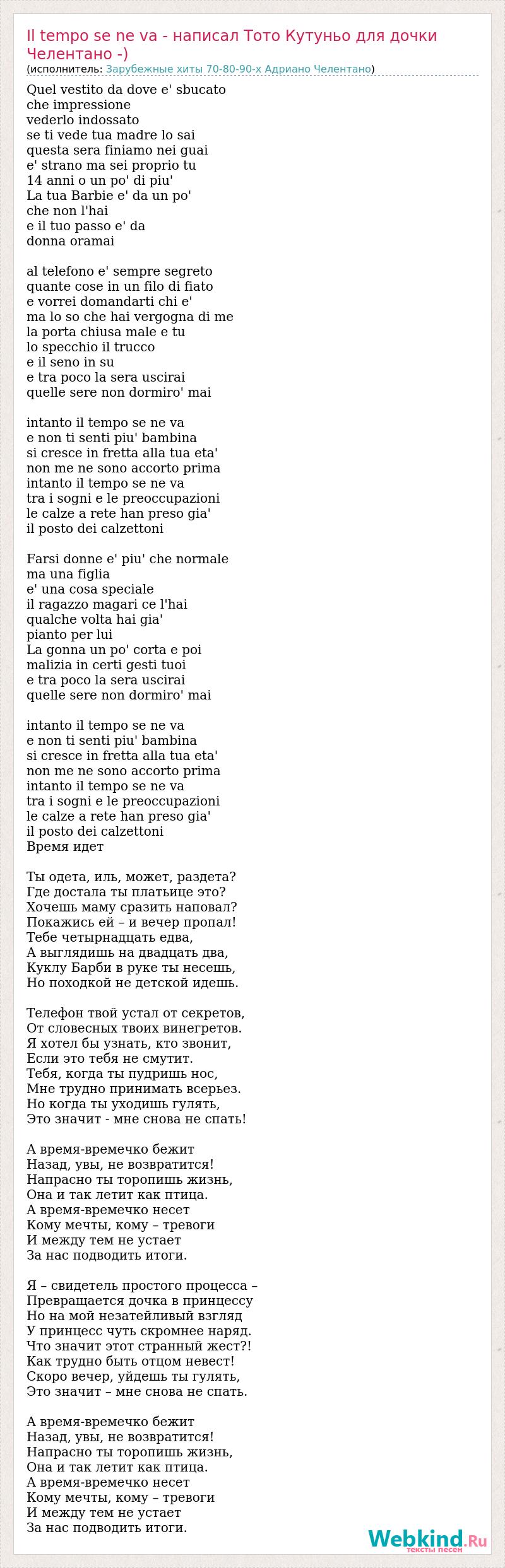 Il tempo se ne va - написал Тото Кутуньо для дочки Челентано -)
(исполнитель: Зарубежные хиты 70-80-90-х Адриано Челентано)

Quel vestito da dove e' sbucato
che impressione
vederlo indossato
se ti vede tua madre lo sai
questa sera finiamo nei guai
e' strano ma sei proprio tu
14 anni o un po' di piu'
La tua Barbie e' da un po'
che non l'hai
e il tuo passo e' da
donna oramai

al telefono e' sempre segreto
quante cose in un filo di fiato
e vorrei domandarti chi e'
ma lo so che hai vergogna di me
la porta chiusa male e tu
lo specchio il trucco
e il seno in su
e tra poco la sera uscirai
quelle sere non dormiro' mai

intanto il tempo se ne va
e non ti senti piu' bambina
si cresce in fretta alla tua eta'
non me ne sono accorto prima
intanto il tempo se ne va
tra i sogni e le preoccupazioni
le calze a rete han preso gia'
il posto dei calzettoni

Farsi donne e' piu' che normale
ma una figlia
e' una cosa speciale
il ragazzo magari ce l'hai
qualche volta hai gia'
pianto per lui
La gonna un po' corta e poi
malizia in certi gesti tuoi
e tra poco la sera uscirai
quelle sere non dormiro' mai

intanto il tempo se ne va
e non ti senti piu' bambina
si cresce in fretta alla tua eta'
non me ne sono accorto prima
intanto il tempo se ne va
tra i sogni e le preoccupazioni
le calze a rete han preso gia'
il posto dei calzettoni
Время идет

Ты одета, иль, может, раздета?
Где достала ты платьице это?
Хочешь маму сразить наповал?
Покажись ей – и вечер пропал!
Тебе четырнадцать едва,
А выглядишь на двадцать два,
Куклу Барби в руке ты несешь,
Но походкой не детской идешь.

Телефон твой устал от секретов,
От словесных твоих винегретов.
Я хотел бы узнать, кто звонит,
Если это тебя не смутит.
Тебя, когда ты пудришь нос,
Мне трудно принимать всерьез.
Но когда ты уходишь гулять,
Это значит - мне снова не спать!

А время-времечко бежит
Назад, увы, не возвратится!
Напрасно ты торопишь жизнь,
Она и так летит как птица.
А время-времечко несет
Кому мечты, кому – тревоги
И между тем не устает
За нас подводить итоги.

Я – свидетель простого процесса –
Превращается дочка в принцессу
Но на мой незатейливый взгляд
У принцесс чуть скромнее наряд.
Что значит этот странный жест?!
Как трудно быть отцом невест!
Скоро вечер, уйдешь ты гулять,
Это значит – мне снова не спать.

А время-времечко бежит
Назад, увы, не возвратится!
Напрасно ты торопишь жизнь,
Она и так летит как птица.
А время-времечко несет
Кому мечты, кому – тревоги
И между тем не устает
За нас подводить итоги.

Webkind.Ru
тексты песен